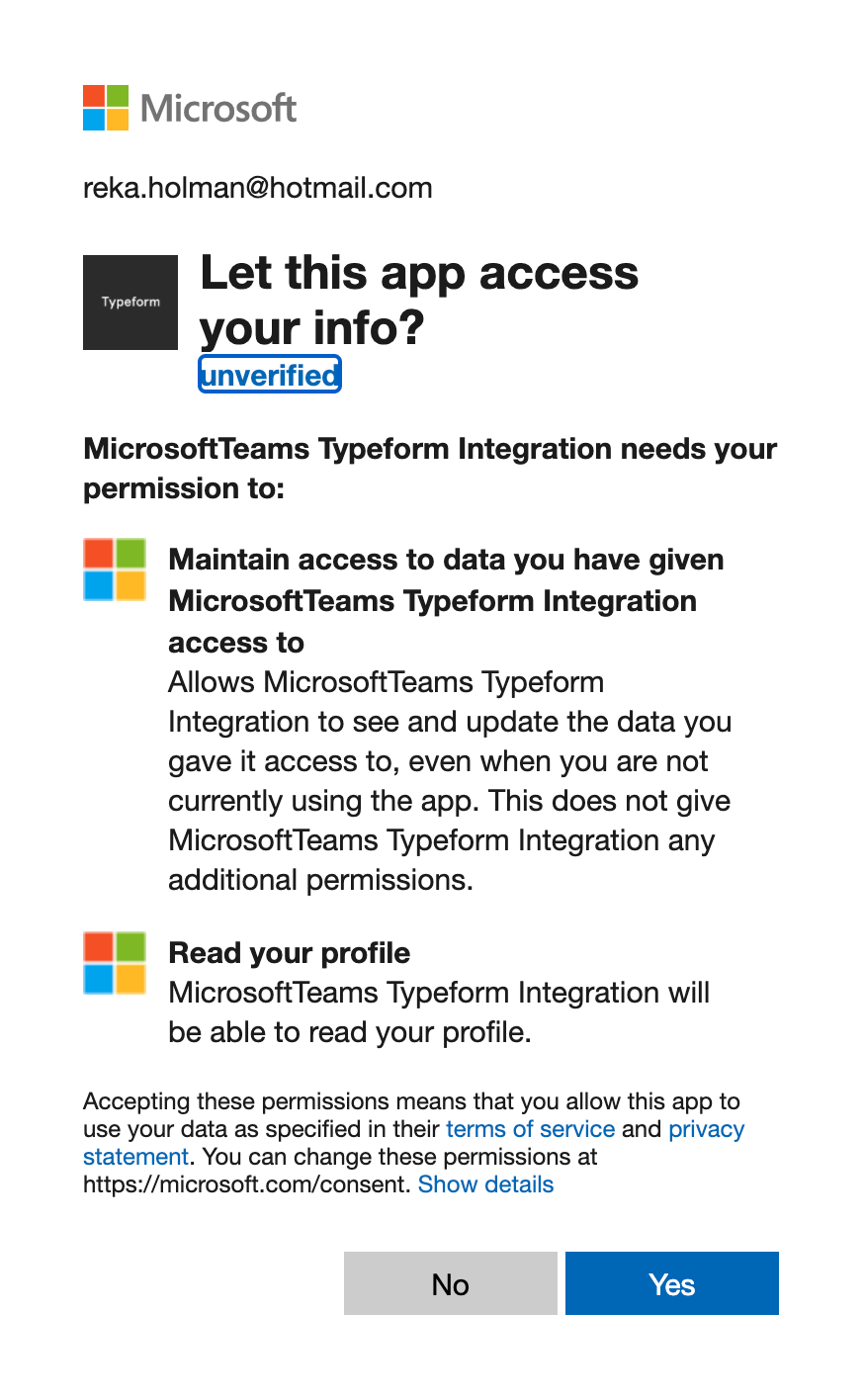 Microsoft

reka.holman@hotmail.com

Typeform

Let this app access your info?

unverified

MicrosoftTeams Typeform Integration needs your permission to:

Maintain access to data you have given MicrosoftTeams Typeform Integration access to

Allows MicrosoftTeams Typeform Integration to see and update the data you gave it access to, even when you are not currently using the app. This does not give MicrosoftTeams Typeform Integration any additional permissions.

Read your profile

MicrosoftTeams Typeform Integration will be able to read your profile.

Accepting these permissions means that you allow this app to use your data as specified in their terms of service and privacy statement. You can change these permissions at https://microsoft.com/consent. Show details

No

Yes